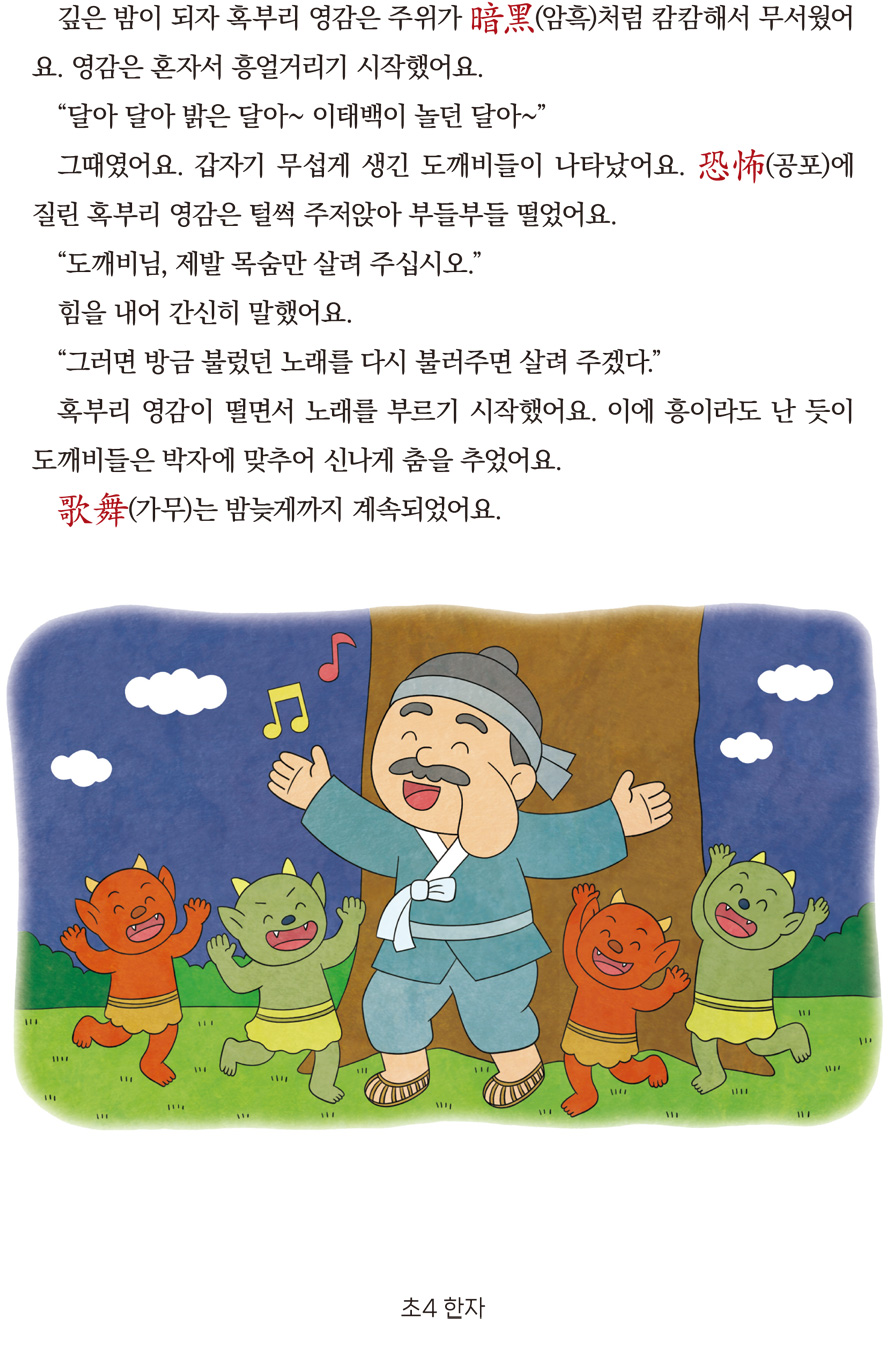 깊은 밤이 되자 혹부리 영감은 주위가 暗黑(암흑)처럼 캄캄해서 무서웠어요. 영감은 혼자서 흥얼거리기 시작했어요.

"달아 달아 밝은 달아~ 이태백이 놀던 달아~"

그때였어요. 갑자기 무섭게 생긴 도깨비들이 나타났어요. 恐怖(공포)에 질린 혹부리 영감은 털썩 주저앉아 부들부들 떨었어요.

"도깨비님, 제발 목숨만 살려 주십시오."

힘을 내어 간신히 말했어요.

"그러면 방금 불렀던 노래를 다시 불러주면 살려 주겠다."

혹부리 영감이 떨면서 노래를 부르기 시작했어요. 이에 흥이라도 난 듯이 도깨비들은 박자에 맞추어 신나게 춤을 추었어요.

歌舞(가무)는 밤늦게까지 계속되었어요.

초4 한자